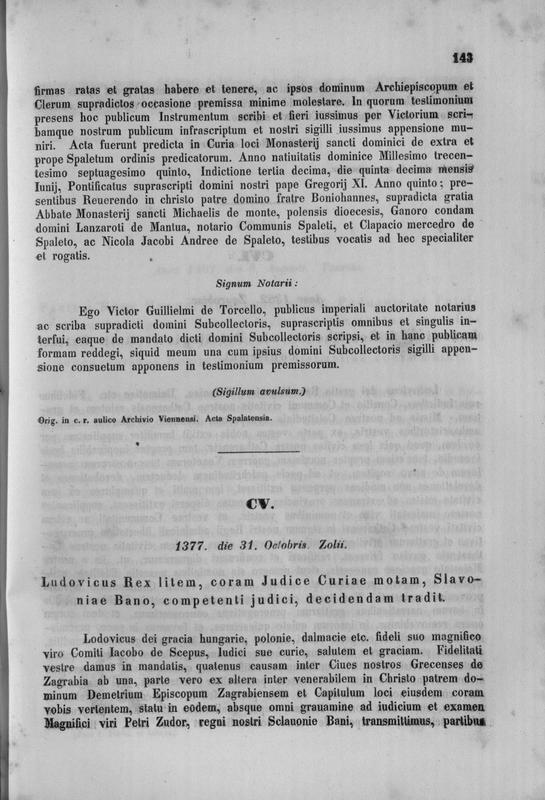 143

firmas ratas et gratas habere et tenere, ac ipsos dominum Archiepiscopum et Clerum supradictos occasione premissa minime molestare. In quorum testimonium presens hoc publicum Instrumentum scribi et fieri iussimus per Victorium scribamque nostrum publicum infrascriptum et nostri sigilli iussimus appensione muniri. Acta fuerunt predicta in Curia loci Monasterij sancti dominici de extra et prope Spaletum ordinis predicatorum. Anno natiuitatis dominice Millesimo trecentesimo septuagesimo quinto, Indictione tertia decima, die quinta decima mensis Iunij, Pontificatus suprascripti domini nostri pape Gregorij XI. Anno quinto; presentibus Reuerendo in christo patre domino fratre Boniohannes, supradicta gratia Abbate Monasterij sancti Michaelis de monte, polensis dioecesis, Ganoro condam domini Lanzaroti de Mantua, notario Communis Spaleti, et Clapacio mercedro de Spaleto, ac Nicola Jacobi Andree de Spaleto, testibus vocatis ad hec specialiter et rogatis.

Signum Notarii:

Ego Victor Guillielmi de Torcello, publicus imperiali auctoritate notarius ac scriba supradicti domini Subcollectoris, suprascriptis omnibus et singulis interfui, eaque de mandato dicti domini Subcollectoris scripsi, et in hanc publicam formam reddegi, siquid meum una cum ipsius domini Subcollectoris sigilli appensione consuetum apponens in testimonium premissorum.

(Sigillum avulsum.)

Orig. in c. r. aulico Archivio Viennensi. Acta Spalatensia.

CV.

1377. die 31. Octobris. Zolii.

Ludovicus Rex litem, coram Judice Curiae motam, Slavoniae Bano, competenti judici, decidendam tradit.

Lodovicus dei gracia hungarie, polonie, dalmacie etc. fideli suo magnifico viro Comiti Iacobo de Scepus, Iudici sue curie, salutem et graciam. Fidelitati vestre damus in mandatis, quatenus causam inter Ciues nostros Grecenses de Zagrabia ab una, parte vero ex altera inter venerabilem in Christo patrem dominum Demetrium Episcopum Zagrabiensem et Capitulum loci eiusdem coram vobis vertentem, statu in eodem, absque omni grauamine ad iudicium et examen Magnifici viri Petri Zudor, regni nostri Sclauonie Bani, transmittimus, partibus